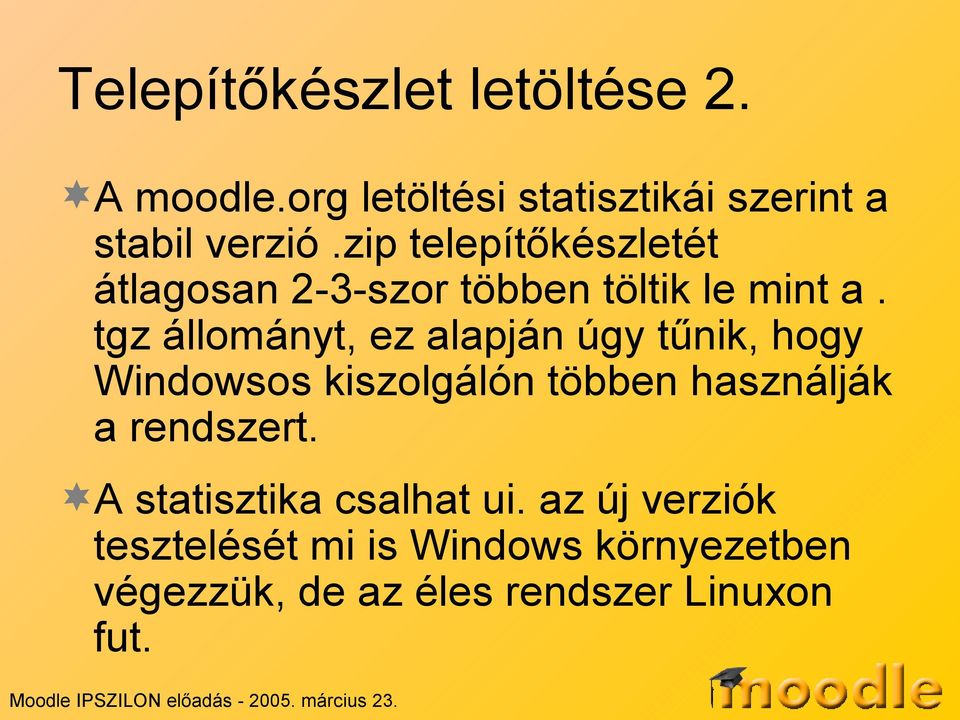 Telepítőkészlet letöltése 2.

A moodle.org letöltési statisztikái szerint a stabil verzió .zip telepítőkészletét átlagosan 2-3-szor többen töltik le mint a . tgz állományt, ez alapján úgy tűnik, hogy Windowsos kiszolgálón többen használják a rendszert.

A statisztika csalhat ui. az új verziók tesztelését mi is Windows környezetben végezzük, de az éles rendszer Linuxon fut.

Moodle IPSZILON előadás - 2005. március 23.

moodle